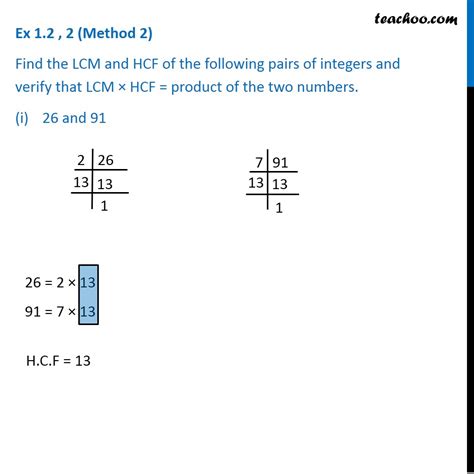 teachoo.com

Ex 1.2 , 2 (Method 2)

Find the LCM and HCF of the following pairs of integers and verify that LCM × HCF = product of the two numbers.

(i) 26 and 91

| 2 | 26 |
|---|---|
| 13 | 13 |
| | 1 |

| 7 | 91 |
|---|---|
| 13 | 13 |
| | 1 |

26 = 2 × 13

91 = 7 × 13

H.C.F = 13